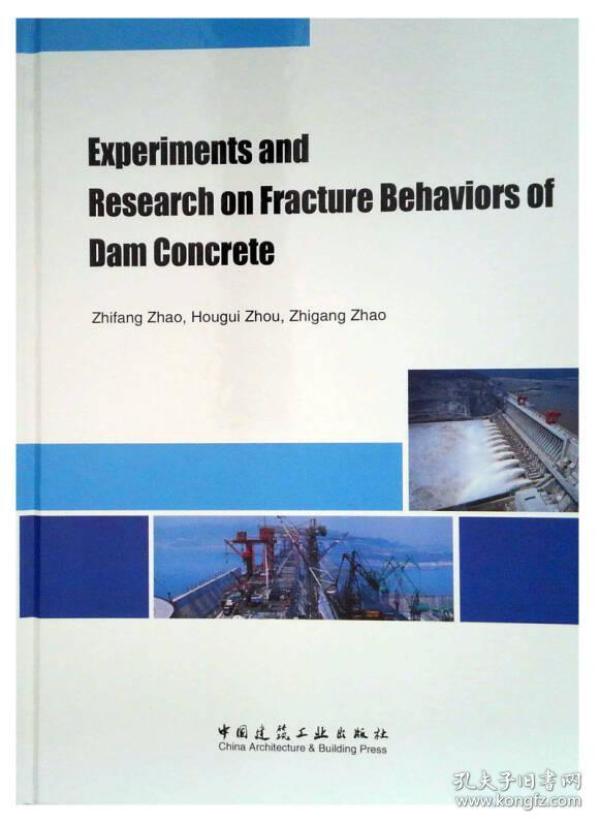 Experiments and Research on Fracture Behaviors of Dam Concrete

Zhifang Zhao, Hougui Zhou, Zhigang Zhao

中国建筑工业出版社
China Architecture & Building Press

孔夫子旧书网
www.kongfz.com